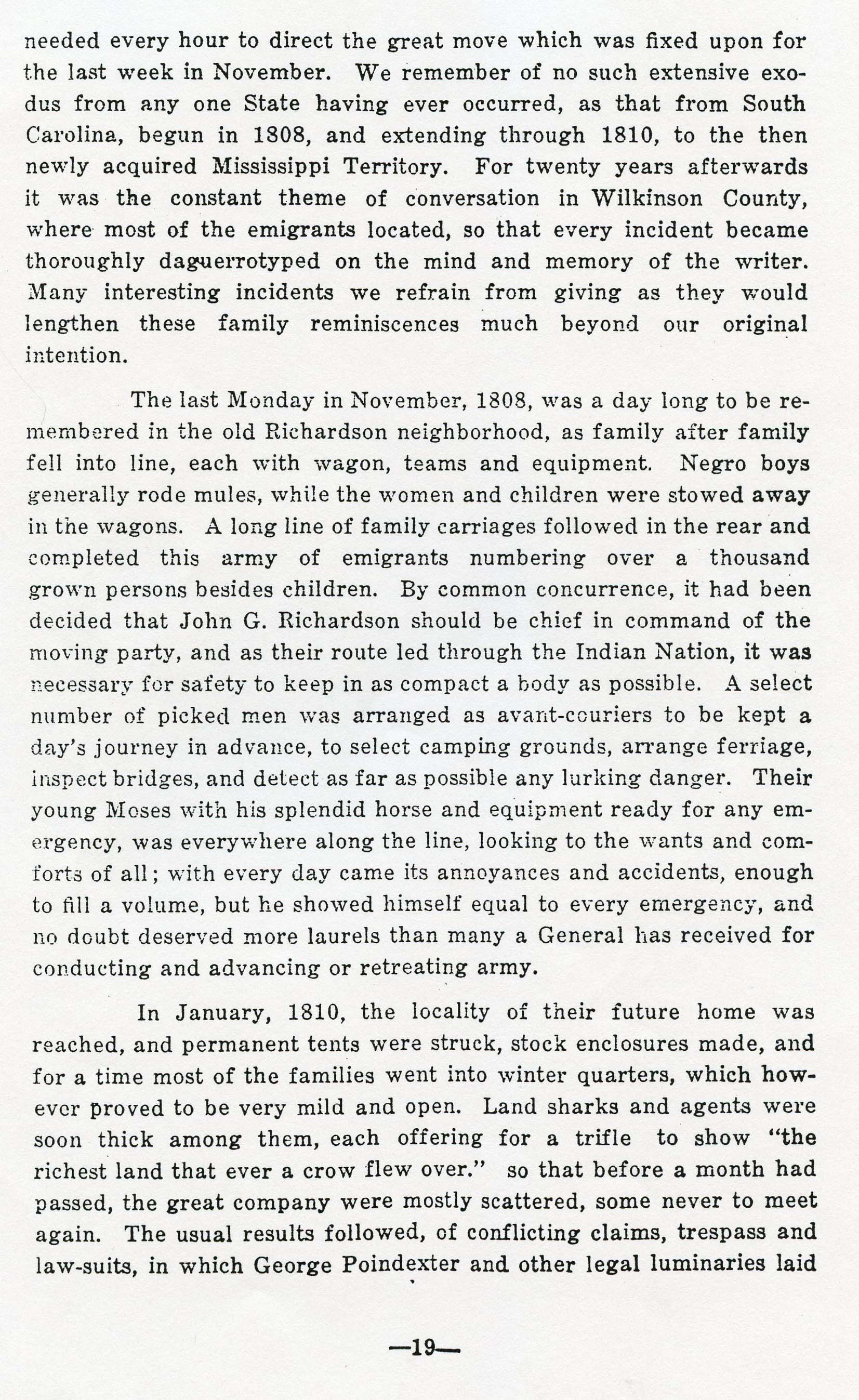 needed every hour to direct the great move which was fixed upon for the last week in November. We remember of no such extensive exodus from any one State having ever occurred, as that from South Carolina, begun in 1808, and extending through 1810, to the then newly acquired Mississippi Territory. For twenty years afterwards it was the constant theme of conversation in Wilkinson County, where most of the emigrants located, so that every incident became thoroughly daguerrotyped on the mind and memory of the writer. Many interesting incidents we refrain from giving as they would lengthen these family reminiscences much beyond our original intention.

The last Monday in November, 1808, was a day long to be remembered in the old Richardson neighborhood, as family after family fell into line, each with wagon, teams and equipment. Negro boys generally rode mules, while the women and children were stowed away in the wagons. A long line of family carriages followed in the rear and completed this army of emigrants numbering over a thousand grown persons besides children. By common concurrence, it had been decided that John G. Richardson should be chief in command of the moving party, and as their route led through the Indian Nation, it was necessary for safety to keep in as compact a body as possible. A select number of picked men was arranged as avant-couriers to be kept a day's journey in advance, to select camping grounds, arrange ferriage, inspect bridges, and detect as far as possible any lurking danger. Their young Moses with his splendid horse and equipment ready for any emergency, was everywhere along the line, looking to the wants and comforts of all; with every day came its annoyances and accidents, enough to fill a volume, but he showed himself equal to every emergency, and no doubt deserved more laurels than many a General has received for conducting and advancing or retreating army.

In January, 1810, the locality of their future home was reached, and permanent tents were struck, stock enclosures made, and for a time most of the families went into winter quarters, which however proved to be very mild and open. Land sharks and agents were soon thick among them, each offering for a trifle to show "the richest land that ever a crow flew over." so that before a month had passed, the great company were mostly scattered, some never to meet again. The usual results followed, of conflicting claims, trespass and law-suits, in which George Poindexter and other legal luminaries laid

—19—